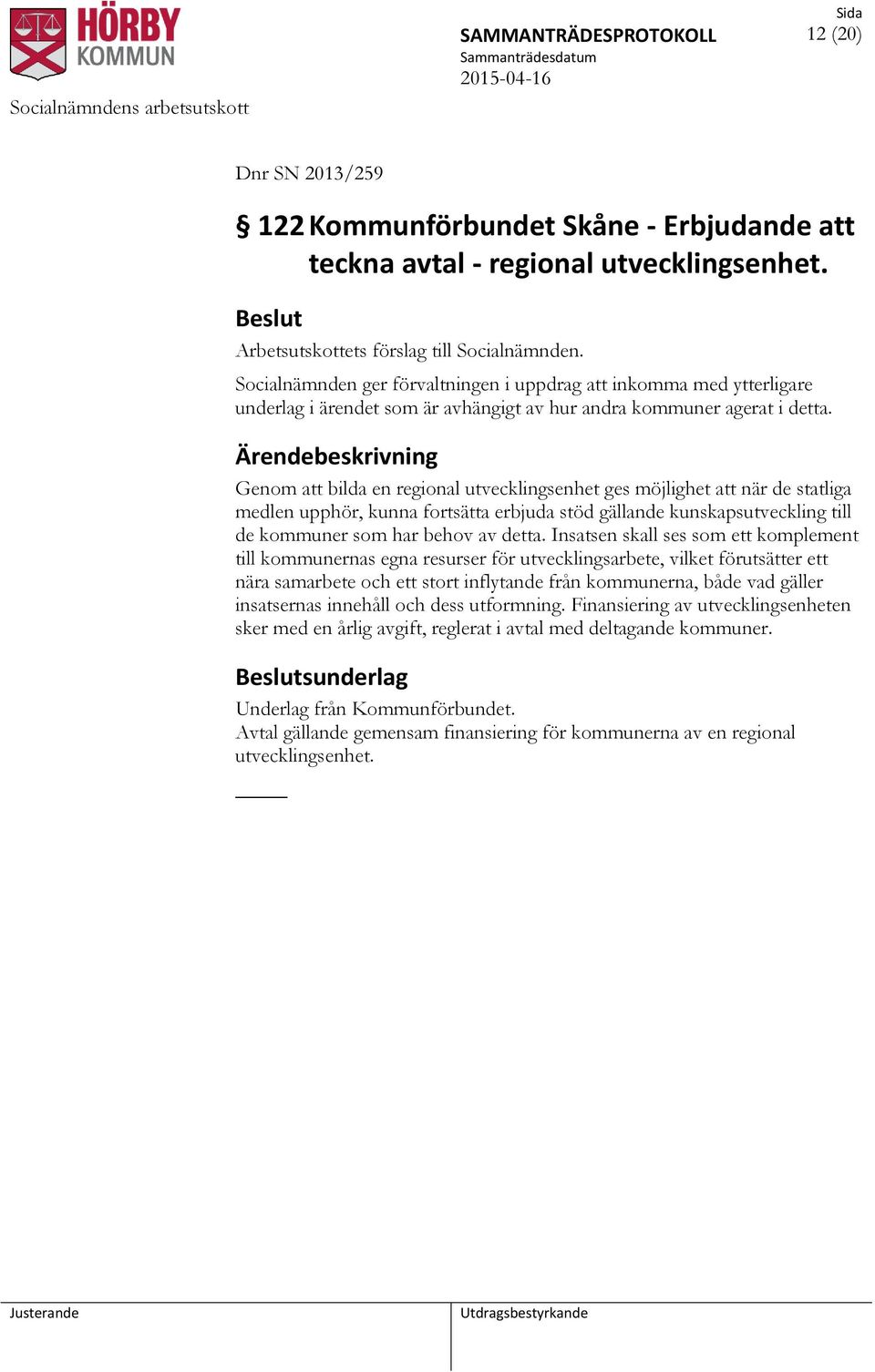 HÖRBY KOMMUN

SAMMANTRÄDESPROTOKOLL
Sammanträdesdatum
2015-04-16

Sida
12 (20)

Socialnämndens arbetsutskott

Dnr SN 2013/259

§ 122 Kommunförbundet Skåne - Erbjudande att teckna avtal - regional utvecklingsenhet.

Beslut

Arbetsutskottets förslag till Socialnämnden.

Socialnämnden ger förvaltningen i uppdrag att inkomma med ytterligare underlag i ärendet som är avhängigt av hur andra kommuner agerat i detta.

Ärendebeskrivning

Genom att bilda en regional utvecklingsenhet ges möjlighet att när de statliga medlen upphör, kunna fortsätta erbjuda stöd gällande kunskapsutveckling till de kommuner som har behov av detta. Insatsen skall ses som ett komplement till kommunernas egna resurser för utvecklingsarbete, vilket förutsätter ett nära samarbete och ett stort inflytande från kommunerna, både vad gäller insatsernas innehåll och dess utformning. Finansiering av utvecklingsenheten sker med en årlig avgift, reglerat i avtal med deltagande kommuner.

Beslutsunderlag

Underlag från Kommunförbundet.
Avtal gällande gemensam finansiering för kommunerna av en regional utvecklingsenhet.

Justerande

Utdragsbestyrkande